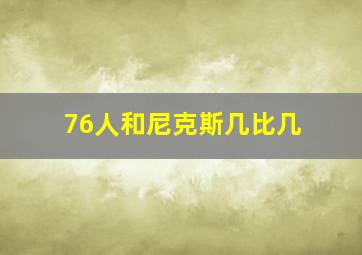 76人和尼克斯几比几